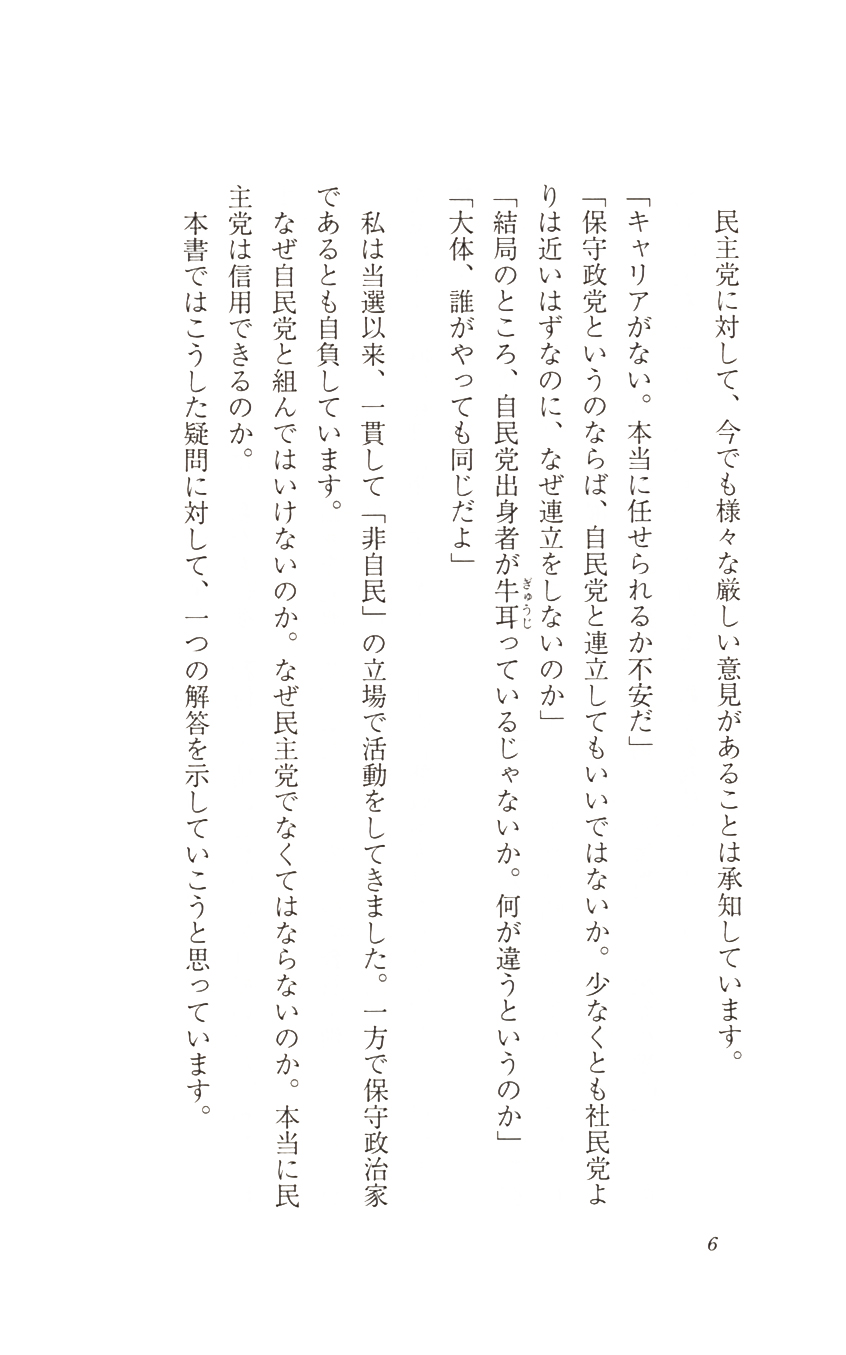 民主党に対して、今でも様々な厳しい意見があることは承知しています。

「キャリアがない。本当に任せられるか不安だ」
「保守政党というのならば、自民党と連立してもいいではないか。少なくとも社民党よりは近いはずなのに、なぜ連立をしないのか」
「結局のところ、自民党出身者が牛耳（ぎゅうじ）っているじゃないか。何が違うというのか」
「大体、誰がやっても同じだよ」

私は当選以来、一貫して「非自民」の立場で活動をしてきました。一方で保守政治家であるとも自負しています。

なぜ自民党と組んではいけないのか。なぜ民主党でなくてはならないのか。本当に民主党は信用できるのか。

本書ではこうした疑問に対して、一つの解答を示していこうと思っています。

6